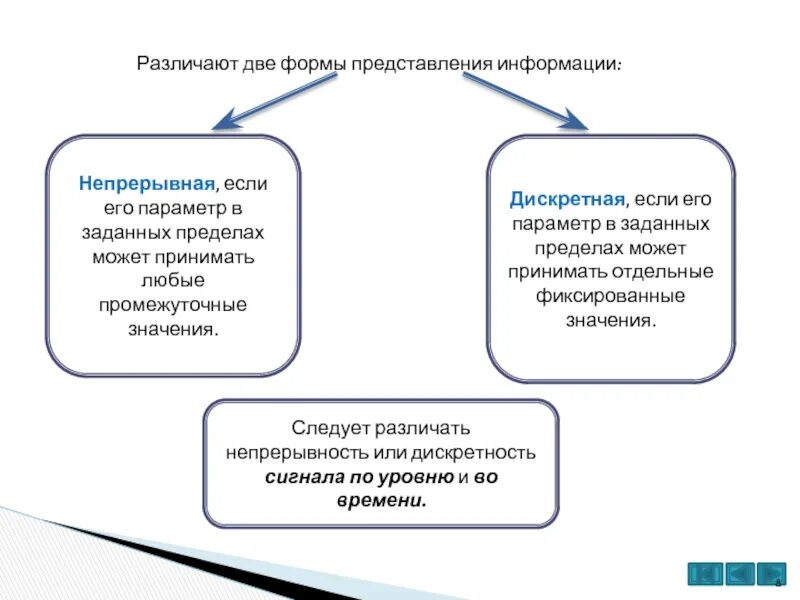 Различают две формы представления информации:

Непрерывная, если его параметр в заданных пределах может принимать любые промежуточные значения.

Дискретная, если его параметр в заданных пределах может принимать отдельные фиксированные значения.

Следует различать непрерывность или дискретность сигнала по уровню и во времени.

8